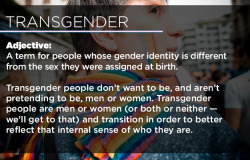 TRANSGENDER

Adjective:
A term for people whose gender identity is different from the sex they were assigned at birth.

Transgender people don't want to be, and aren't pretending to be, men or women. Transgender people are men or women (or both or neither — we'll get to that) and transition in order to better reflect that internal sense of who they are.